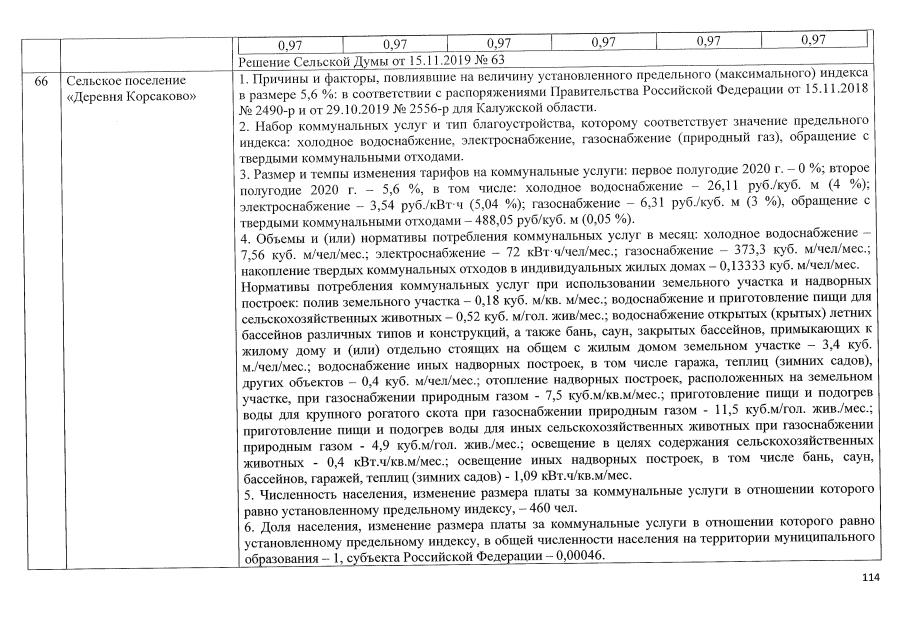 |  |  | 0,97 | 0,97 | 0,97 | 0,97 | 0,97 | 0,97 |
|---|---|---|---|---|---|---|---|
|  |  | Решение Сельской Думы от 15.11.2019 № 63 |  |  |  |  |  |
| 66 | Сельское поселение «Деревня Корсаково» | 1. Причины и факторы, повлиявшие на величину установленного предельного (максимального) индекса в размере 5,6 %: в соответствии с распоряжениями Правительства Российской Федерации от 15.11.2018 № 2490-р и от 29.10.2019 № 2556-р для Калужской области. 2. Набор коммунальных услуг и тип благоустройства, которому соответствует значение предельного индекса: холодное водоснабжение, электроснабжение, газоснабжение (природный газ), обращение с твердыми коммунальными отходами. 3. Размер и темпы изменения тарифов на коммунальные услуги: первое полугодие 2020 г. – 0 %; второе полугодие 2020 г. – 5,6 %, в том числе: холодное водоснабжение – 26,11 руб./куб. м (4 %); электроснабжение – 3,54 руб./кВт·ч (5,04 %); газоснабжение – 6,31 руб./куб. м (3 %), обращение с твердыми коммунальными отходами – 488,05 руб/куб. м (0,05 %). 4. Объемы и (или) нормативы потребления коммунальных услуг в месяц: холодное водоснабжение – 7,56 куб. м/чел/мес.; электроснабжение – 72 кВт·ч/чел/мес.; газоснабжение – 373,3 куб. м/чел/мес.; накопление твердых коммунальных отходов в индивидуальных жилых домах – 0,13333 куб. м/чел/мес. Нормативы потребления коммунальных услуг при использовании земельного участка и надворных построек: полив земельного участка – 0,18 куб. м/кв. м/мес.; водоснабжение и приготовление пищи для сельскохозяйственных животных – 0,52 куб. м/гол. жив/мес.; водоснабжение открытых (крытых) летних бассейнов различных типов и конструкций, а также бань, саун, закрытых бассейнов, примыкающих к жилому дому и (или) отдельно стоящих на общем с жилым домом земельном участке – 3,4 куб. м./чел/мес.; водоснабжение иных надворных построек, в том числе гаража, теплиц (зимних садов), других объектов – 0,4 куб. м/чел/мес.; отопление надворных построек, расположенных на земельном участке, при газоснабжении природным газом - 7,5 куб.м/кв.м/мес.; приготовление пищи и подогрев воды для крупного рогатого скота при газоснабжении природным газом - 11,5 куб.м/гол. жив./мес.; приготовление пищи и подогрев воды для иных сельскохозяйственных животных при газоснабжении природным газом - 4,9 куб.м/гол. жив./мес.; освещение в целях содержания сельскохозяйственных животных - 0,4 кВт.ч/кв.м/мес.; освещение иных надворных построек, в том числе бань, саун, бассейнов, гаражей, теплиц (зимних садов) - 1,09 кВт.ч/кв.м/мес. 5. Численность населения, изменение размера платы за коммунальные услуги в отношении которого равно установленному предельному индексу, – 460 чел. 6. Доля населения, изменение размера платы за коммунальные услуги в отношении которого равно установленному предельному индексу, в общей численности населения на территории муниципального образования – 1, субъекта Российской Федерации – 0,00046. |  |  |  |  |  |

114